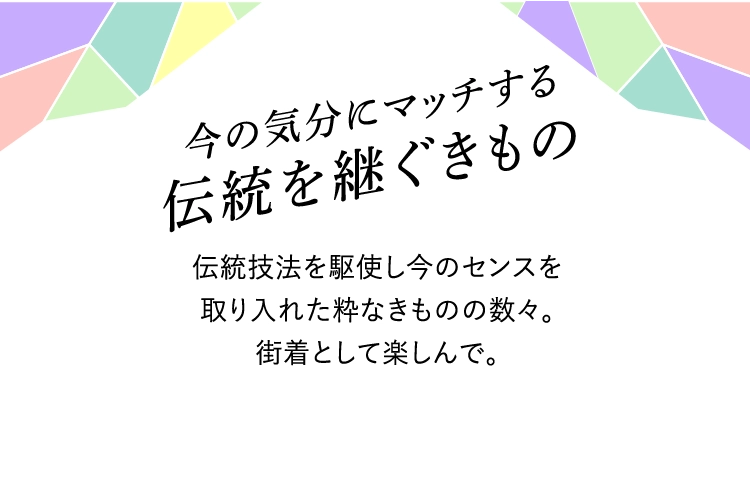 今の気分にマッチする
伝統を継ぐきもの

伝統技法を駆使し今のセンスを
取り入れた粋なきものの数々。
街着として楽しんで。